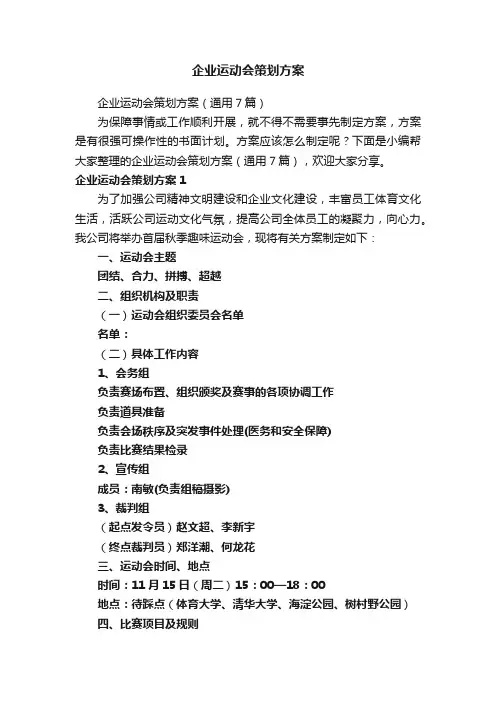 企业运动会策划方案

企业运动会策划方案（通用7篇）

为保障事情或工作顺利开展，就不得不需要事先制定方案，方案是有很强可操作性的书面计划。方案应该怎么制定呢？下面是小编帮大家整理的企业运动会策划方案（通用7篇），欢迎大家分享。

企业运动会策划方案1

为了加强公司精神文明建设和企业文化建设，丰富员工体育文化生活，活跃公司运动文化气氛，提高公司全体员工的凝聚力，向心力。我公司将举办首届秋季趣味运动会，现将有关方案制定如下：

一、运动会主题

团结、合力、拼搏、超越

二、组织机构及职责

（一）运动会组织委员会名单

名单：

（二）具体工作内容

1、会务组

负责赛场布置、组织颁奖及赛事的各项协调工作

负责道具准备

负责会场秩序及突发事件处理(医务和安全保障)

负责比赛结果检录

2、宣传组

成员：南敏(负责组稿摄影)

3、裁判组

（起点发令员）赵文超、李新宇

（终点裁判员）郑洋潮、何龙花

三、运动会时间、地点

时间：11月15日（周二）15：00—18：00

地点：待踩点（体育大学、清华大学、海淀公园、树村野公园）

四、比赛项目及规则